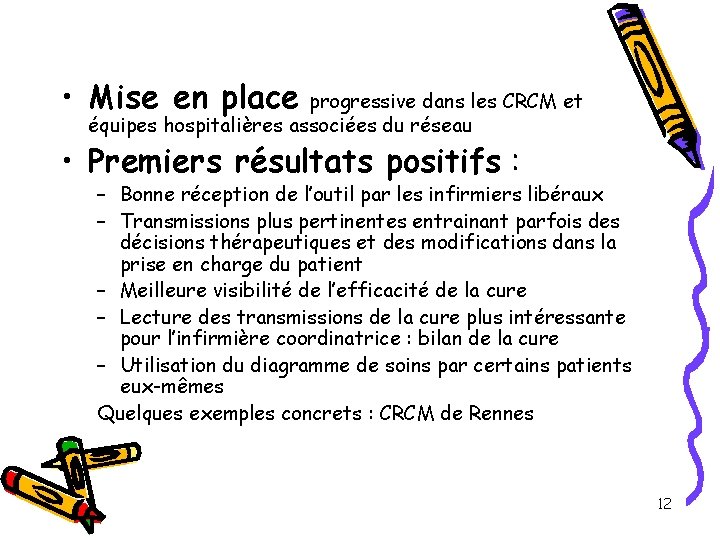 • Mise en place progressive dans les CRCM et équipes hospitalières associées du réseau

• Premiers résultats positifs :
– Bonne réception de l'outil par les infirmiers libéraux
– Transmissions plus pertinentes entrainant parfois des décisions thérapeutiques et des modifications dans la prise en charge du patient
– Meilleure visibilité de l'efficacité de la cure
– Lecture des transmissions de la cure plus intéressante pour l'infirmière coordinatrice : bilan de la cure
– Utilisation du diagramme de soins par certains patients eux-mêmes

Quelques exemples concrets : CRCM de Rennes

12